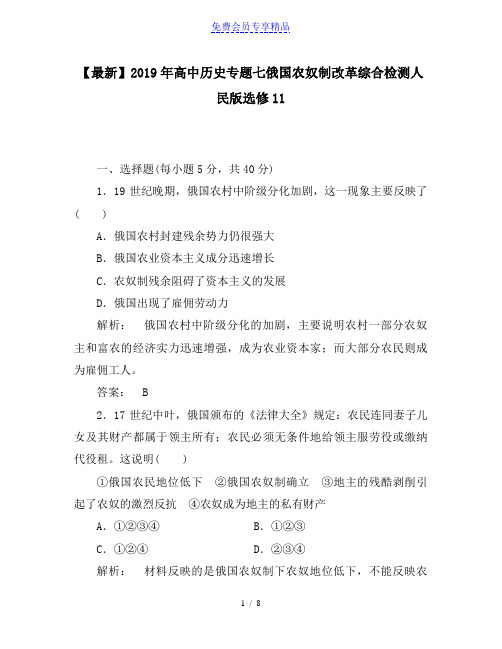 免费会员专享精品

【最新】2019年高中历史专题七俄国农奴制改革综合检测人民版选修11

一、选择题(每小题5分，共40分)

1．19世纪晚期，俄国农村中阶级分化加剧，这一现象主要反映了(　　)

A．俄国农村封建残余势力仍很强大

B．俄国农业资本主义成分迅速增长

C．农奴制残余阻碍了资本主义的发展

D．俄国出现了雇佣劳动力

解析：　俄国农村中阶级分化的加剧，主要说明农村一部分农奴主和富农的经济实力迅速增强，成为农业资本家；而大部分农民则成为雇佣工人。

答案：　B

2．17世纪中叶，俄国颁布的《法律大全》规定：农民连同妻子儿女及其财产都属于领主所有；农民必须无条件地给领主服劳役或缴纳代役租。这说明(　　)

①俄国农民地位低下　②俄国农奴制确立　③地主的残酷剥削引起了农奴的激烈反抗　④农奴成为地主的私有财产

A．①②③④　　　　　B．①②③

C．①②④　　　　　D．②③④

解析：　材料反映的是俄国农奴制下农奴地位低下，不能反映农

1 / 8